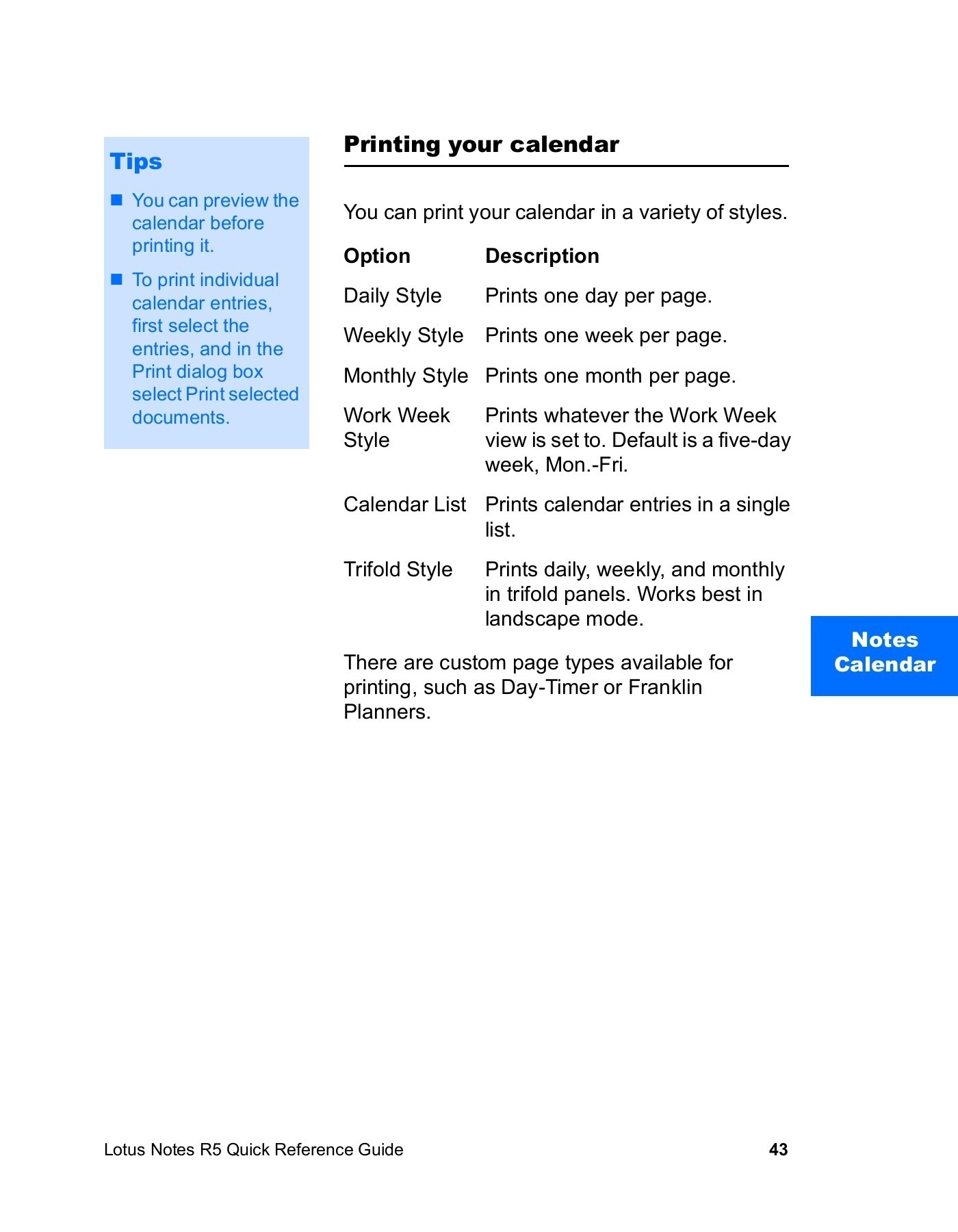 Tips

■ You can preview the calendar before printing it.

■ To print individual calendar entries, first select the entries, and in the Print dialog box select Print selected documents.

Printing your calendar

You can print your calendar in a variety of styles.

| Option | Description |
|---|---|
| Daily Style | Prints one day per page. |
| Weekly Style | Prints one week per page. |
| Monthly Style | Prints one month per page. |
| Work Week Style | Prints whatever the Work Week view is set to. Default is a five-day week, Mon.-Fri. |
| Calendar List | Prints calendar entries in a single list. |
| Trifold Style | Prints daily, weekly, and monthly in trifold panels. Works best in landscape mode. |

There are custom page types available for printing, such as Day-Timer or Franklin Planners.

Notes Calendar

Lotus Notes R5 Quick Reference Guide 43